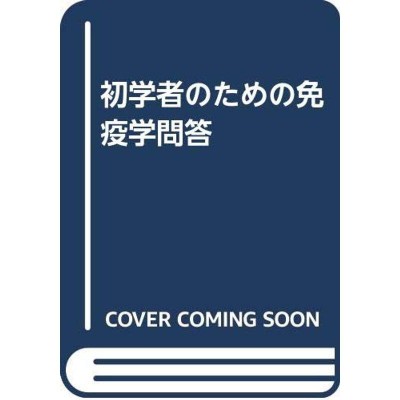 初学者のための免疫学問答

COVER COMING SOON